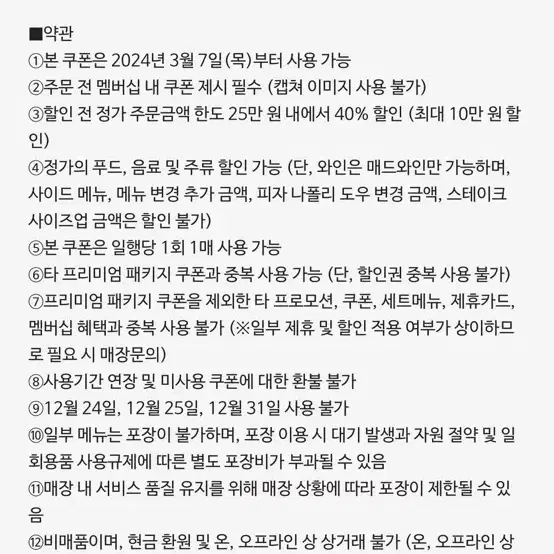 ■약관
①본 쿠폰은 2024년 3월 7일(목)부터 사용 가능
②주문 전 멤버십 내 쿠폰 제시 필수 (캡쳐 이미지 사용 불가)
③할인 전 정가 주문금액 한도 25만 원 내에서 40% 할인 (최대 10만 원 할인)
④정가의 푸드, 음료 및 주류 할인 가능 (단, 와인은 매드와인만 가능하며, 사이드 메뉴, 메뉴 변경 추가 금액, 피자 나폴리 도우 변경 금액, 스테이크 사이즈업 금액은 할인 불가)
⑤본 쿠폰은 일행당 1회 1매 사용 가능
⑥타 프리미엄 패키지 쿠폰과 중복 사용 가능 (단, 할인권 중복 사용 불가)
⑦프리미엄 패키지 쿠폰을 제외한 타 프로모션, 쿠폰, 세트메뉴, 제휴카드, 멤버십 혜택과 중복 사용 불가 (※일부 제휴 및 할인 적용 여부가 상이하므로 필요 시 매장문의)
⑧사용기간 연장 및 미사용 쿠폰에 대한 환불 불가
⑨12월 24일, 12월 25일, 12월 31일 사용 불가
⑩일부 메뉴는 포장이 불가하며, 포장 이용 시 대기 발생과 자원 절약 및 일회용품 사용규제에 따른 별도 포장비가 부과될 수 있음
⑪매장 내 서비스 품질 유지를 위해 매장 상황에 따라 포장이 제한될 수 있음
⑫비매품이며, 현금 환원 및 온, 오프라인 상 상거래 불가 (온, 오프라인 상